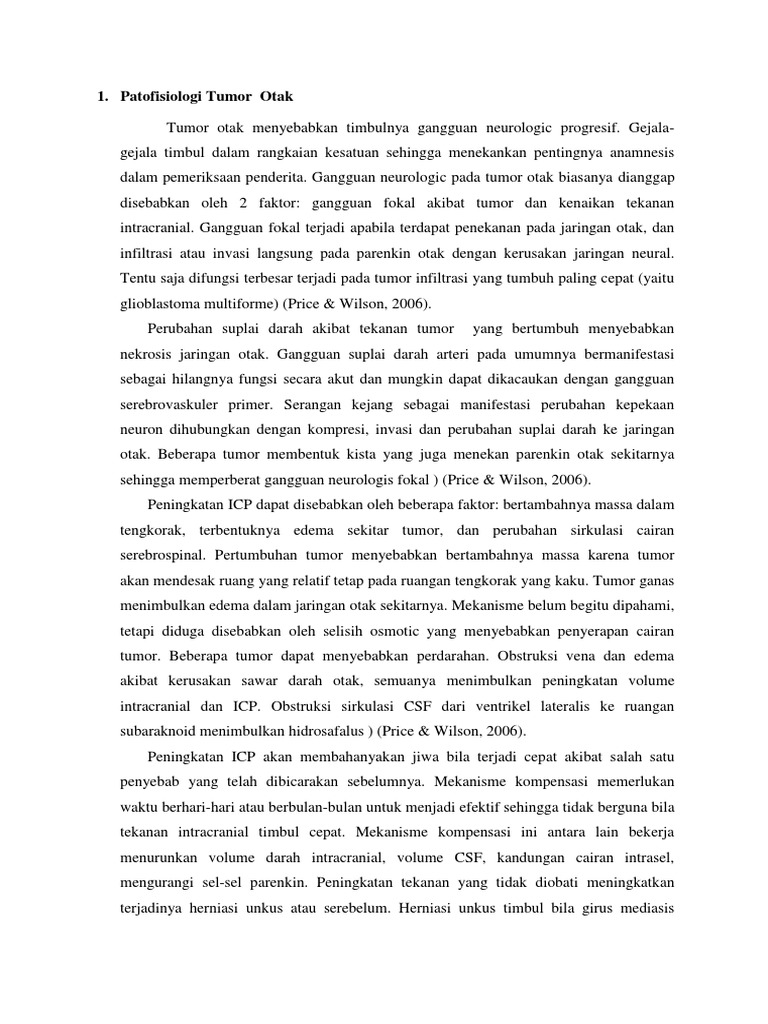 1. Patofisiologi Tumor Otak

Tumor otak menyebabkan timbulnya gangguan neurologic progresif. Gejala-gejala timbul dalam rangkaian kesatuan sehingga menekankan pentingnya anamnesis dalam pemeriksaan penderita. Gangguan neurologic pada tumor otak biasanya dianggap disebabkan oleh 2 faktor: gangguan fokal akibat tumor dan kenaikan tekanan intracranial. Gangguan fokal terjadi apabila terdapat penekanan pada jaringan otak, dan infiltrasi atau invasi langsung pada parenkin otak dengan kerusakan jaringan neural. Tentu saja difungsi terbesar terjadi pada tumor infiltrasi yang tumbuh paling cepat (yaitu glioblastoma multiforme) (Price & Wilson, 2006).

Perubahan suplai darah akibat tekanan tumor yang bertumbuh menyebabkan nekrosis jaringan otak. Gangguan suplai darah arteri pada umumnya bermanifestasi sebagai hilangnya fungsi secara akut dan mungkin dapat dikacaukan dengan gangguan serebrovaskuler primer. Serangan kejang sebagai manifestasi perubahan kepekaan neuron dihubungkan dengan kompresi, invasi dan perubahan suplai darah ke jaringan otak. Beberapa tumor membentuk kista yang juga menekan parenkin otak sekitarnya sehingga memperberat gangguan neurologis fokal ) (Price & Wilson, 2006).

Peningkatan ICP dapat disebabkan oleh beberapa faktor: bertambahnya massa dalam tengkorak, terbentuknya edema sekitar tumor, dan perubahan sirkulasi cairan serebrospinal. Pertumbuhan tumor menyebabkan bertambahnya massa karena tumor akan mendesak ruang yang relatif tetap pada ruangan tengkorak yang kaku. Tumor ganas menimbulkan edema dalam jaringan otak sekitarnya. Mekanisme belum begitu dipahami, tetapi diduga disebabkan oleh selisih osmotic yang menyebabkan penyerapan cairan tumor. Beberapa tumor dapat menyebabkan perdarahan. Obstruksi vena dan edema akibat kerusakan sawar darah otak, semuanya menimbulkan peningkatan volume intracranial dan ICP. Obstruksi sirkulasi CSF dari ventrikel lateralis ke ruangan subaraknoid menimbulkan hidrosafalus ) (Price & Wilson, 2006).

Peningkatan ICP akan membahanyakan jiwa bila terjadi cepat akibat salah satu penyebab yang telah dibicarakan sebelumnya. Mekanisme kompensasi memerlukan waktu berhari-hari atau berbulan-bulan untuk menjadi efektif sehingga tidak berguna bila tekanan intracranial timbul cepat. Mekanisme kompensasi ini antara lain bekerja menurunkan volume darah intracranial, volume CSF, kandungan cairan intrasel, mengurangi sel-sel parenkin. Peningkatan tekanan yang tidak diobati meningkatkan terjadinya herniasi unkus atau serebelum. Herniasi unkus timbul bila girus mediasis